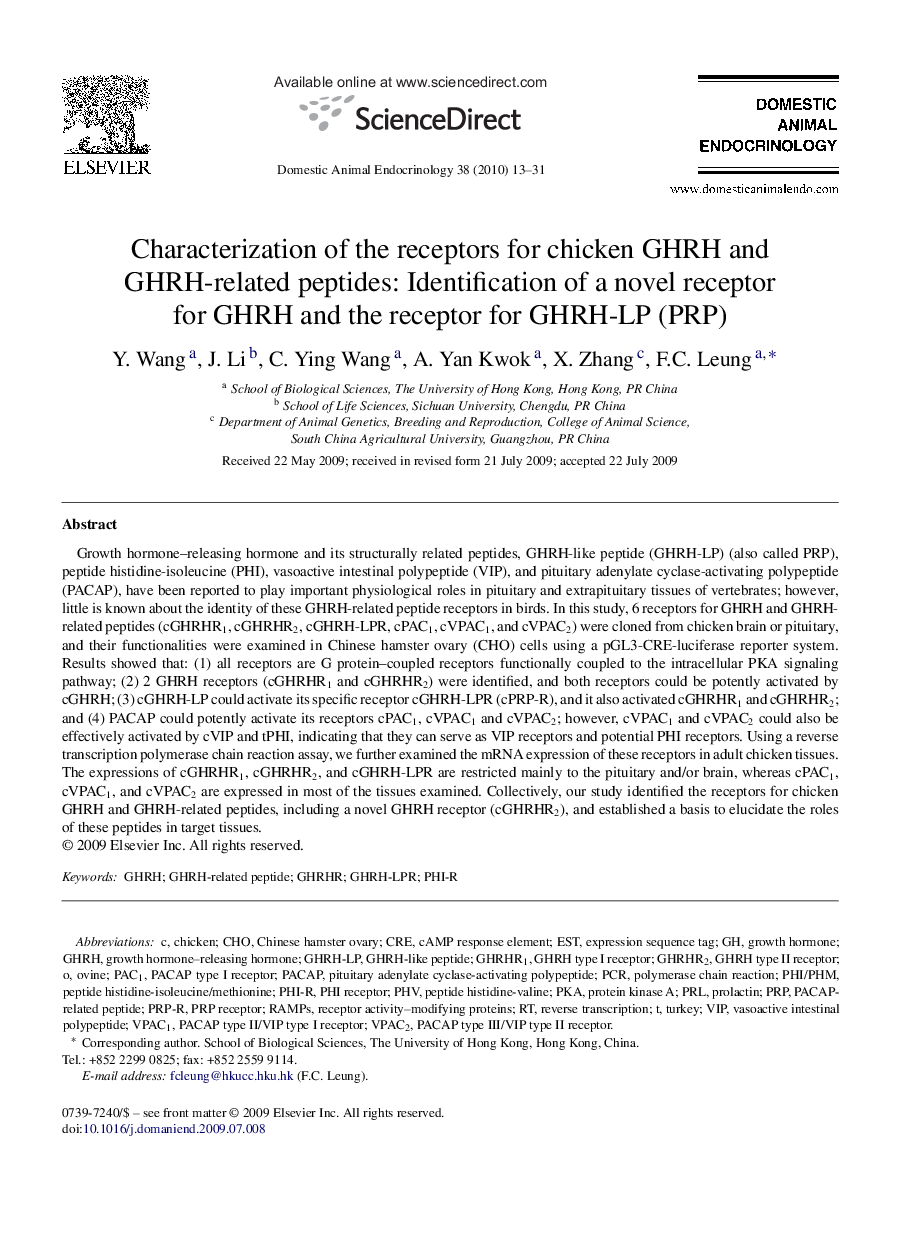 ELSEVIER

Available online at www.sciencedirect.com

ScienceDirect

Domestic Animal Endocrinology 38 (2010) 13–31

DOMESTIC ANIMAL ENDOCRINOLOGY

www.domesticanimalendo.com

Characterization of the receptors for chicken GHRH and GHRH-related peptides: Identification of a novel receptor for GHRH and the receptor for GHRH-LP (PRP)

Y. Wang $^{a}$, J. Li $^{b}$, C. Ying Wang $^{a}$, A. Yan Kwok $^{a}$, X. Zhang $^{c}$, F.C. Leung $^{a,*}$

$^{a}$ School of Biological Sciences, The University of Hong Kong, Hong Kong, PR China
$^{b}$ School of Life Sciences, Sichuan University, Chengdu, PR China
$^{c}$ Department of Animal Genetics, Breeding and Reproduction, College of Animal Science, South China Agricultural University, Guangzhou, PR China

Received 22 May 2009; received in revised form 21 July 2009; accepted 22 July 2009

Abstract

Growth hormone–releasing hormone and its structurally related peptides, GHRH-like peptide (GHRH-LP) (also called PRP), peptide histidine-isoleucine (PHI), vasoactive intestinal polypeptide (VIP), and pituitary adenylate cyclase-activating polypeptide (PACAP), have been reported to play important physiological roles in pituitary and extrapituitary tissues of vertebrates; however, little is known about the identity of these GHRH-related peptide receptors in birds. In this study, 6 receptors for GHRH and GHRH-related peptides (cGHRHR$_1$, cGHRHR$_2$, cGHRH-LPR, cPAC$_1$, cVPAC$_1$, and cVPAC$_2$) were cloned from chicken brain or pituitary, and their functionalities were examined in Chinese hamster ovary (CHO) cells using a pGL3-CRE-luciferase reporter system. Results showed that: (1) all receptors are G protein–coupled receptors functionally coupled to the intracellular PKA signaling pathway; (2) 2 GHRH receptors (cGHRHR$_1$ and cGHRHR$_2$) were identified, and both receptors could be potently activated by cGHRH; (3) cGHRH-LP could activate its specific receptor cGHRH-LPR (cPRP-R), and it also activated cGHRHR$_1$ and cGHRHR$_2$; and (4) PACAP could potently activate its receptors cPAC$_1$, cVPAC$_1$ and cVPAC$_2$; however, cVPAC$_1$ and cVPAC$_2$ could also be effectively activated by cVIP and tPHI, indicating that they can serve as VIP receptors and potential PHI receptors. Using a reverse transcription polymerase chain reaction assay, we further examined the mRNA expression of these receptors in adult chicken tissues. The expressions of cGHRHR$_1$, cGHRHR$_2$, and cGHRH-LPR are restricted mainly to the pituitary and/or brain, whereas cPAC$_1$, cVPAC$_1$, and cVPAC$_2$ are expressed in most of the tissues examined. Collectively, our study identified the receptors for chicken GHRH and GHRH-related peptides, including a novel GHRH receptor (cGHRHR$_2$), and established a basis to elucidate the roles of these peptides in target tissues.
© 2009 Elsevier Inc. All rights reserved.

Keywords: GHRH; GHRH-related peptide; GHRHR; GHRH-LPR; PHI-R

Abbreviations: c, chicken; CHO, Chinese hamster ovary; CRE, cAMP response element; EST, expression sequence tag; GH, growth hormone; GHRH, growth hormone–releasing hormone; GHRH-LP, GHRH-like peptide; GHRHR$_1$, GHRH type I receptor; GHRHR$_2$, GHRH type II receptor; o, ovine; PAC$_1$, PACAP type I receptor; PACAP, pituitary adenylate cyclase-activating polypeptide; PCR, polymerase chain reaction; PHI/PHM, peptide histidine-isoleucine/methionine; PHI-R, PHI receptor; PHV, peptide histidine-valine; PKA, protein kinase A; PRL, prolactin; PRP, PACAP-related peptide; PRP-R, PRP receptor; RAMPs, receptor activity–modifying proteins; RT, reverse transcription; t, turkey; VIP, vasoactive intestinal polypeptide; VPAC$_1$, PACAP type II/VIP type I receptor; VPAC$_2$, PACAP type III/VIP type II receptor.
* Corresponding author. School of Biological Sciences, The University of Hong Kong, Hong Kong, China.
Tel.: +852 2299 0825; fax: +852 2559 9114.
E-mail address: fcleung@hkucc.hku.hk (F.C. Leung).

0739-7240/$ – see front matter © 2009 Elsevier Inc. All rights reserved.
doi:10.1016/j.domaniend.2009.07.008